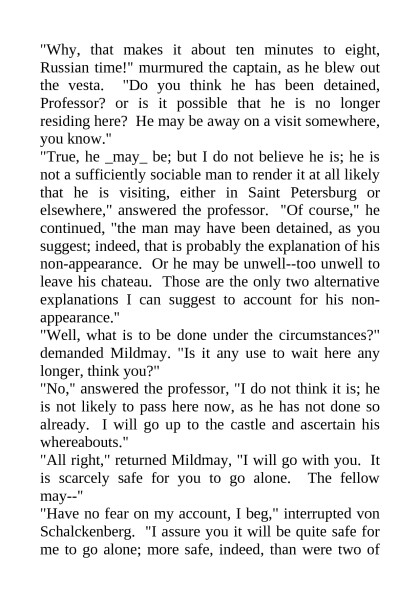 "Why, that makes it about ten minutes to eight, Russian time!" murmured the captain, as he blew out the vesta. "Do you think he has been detained, Professor? or is it possible that he is no longer residing here? He may be away on a visit somewhere, you know."

"True, he _may_ be; but I do not believe he is; he is not a sufficiently sociable man to render it at all likely that he is visiting, either in Saint Petersburg or elsewhere," answered the professor. "Of course," he continued, "the man may have been detained, as you suggest; indeed, that is probably the explanation of his non-appearance. Or he may be unwell--too unwell to leave his chateau. Those are the only two alternative explanations I can suggest to account for his non-appearance."

"Well, what is to be done under the circumstances?" demanded Mildmay. "Is it any use to wait here any longer, think you?"

"No," answered the professor, "I do not think it is; he is not likely to pass here now, as he has not done so already. I will go up to the castle and ascertain his whereabouts."

"All right," returned Mildmay, "I will go with you. It is scarcely safe for you to go alone. The fellow may--"

"Have no fear on my account, I beg," interrupted von Schalckenberg. "I assure you it will be quite safe for me to go alone; more safe, indeed, than were two of